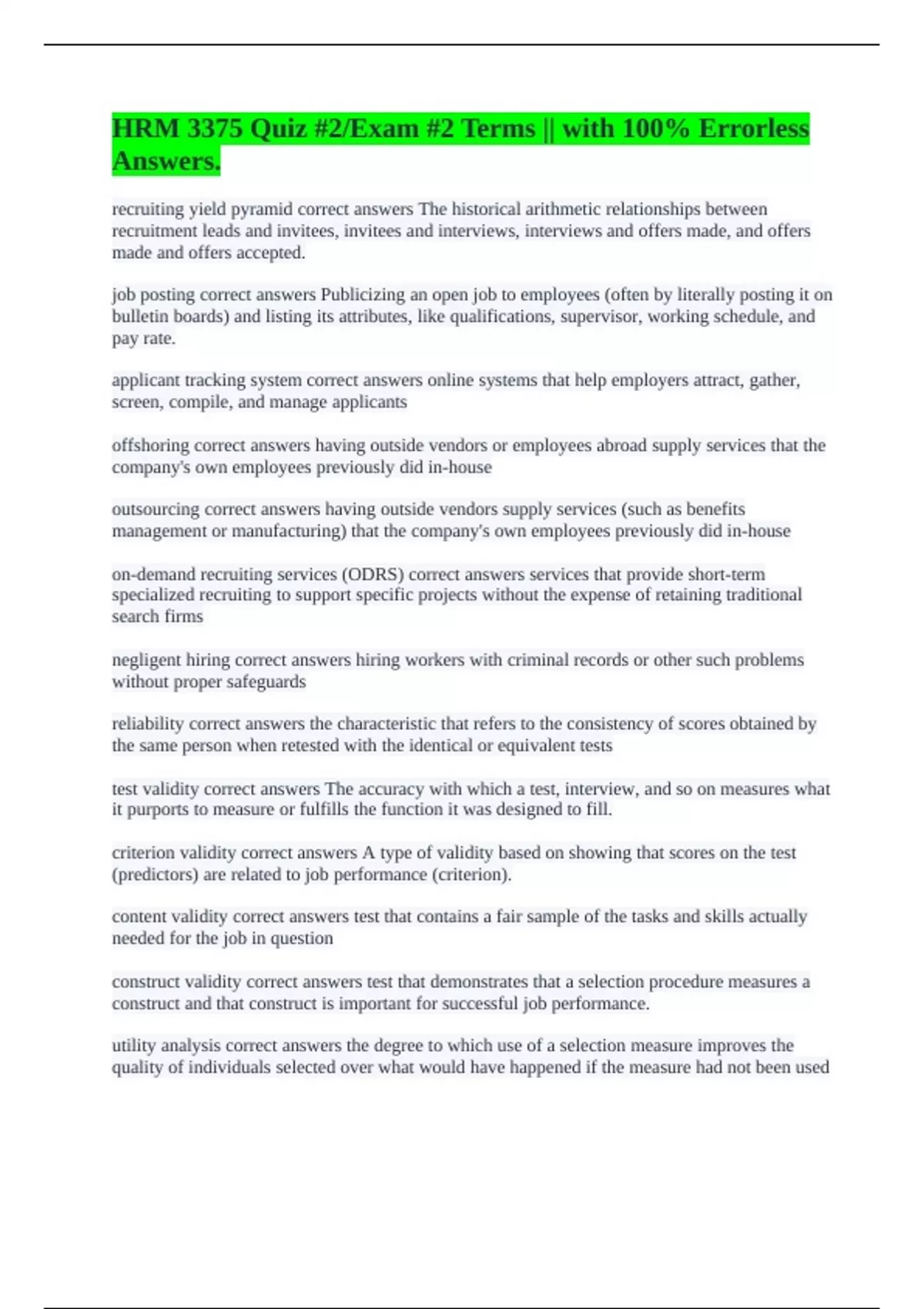 HRM 3375 Quiz #2/Exam #2 Terms || with 100% Errorless Answers.

recruiting yield pyramid correct answers The historical arithmetic relationships between recruitment leads and invitees, invitees and interviews, interviews and offers made, and offers made and offers accepted.

job posting correct answers Publicizing an open job to employees (often by literally posting it on bulletin boards) and listing its attributes, like qualifications, supervisor, working schedule, and pay rate.

applicant tracking system correct answers online systems that help employers attract, gather, screen, compile, and manage applicants

offshoring correct answers having outside vendors or employees abroad supply services that the company's own employees previously did in-house

outsourcing correct answers having outside vendors supply services (such as benefits management or manufacturing) that the company's own employees previously did in-house

on-demand recruiting services (ODRS) correct answers services that provide short-term specialized recruiting to support specific projects without the expense of retaining traditional search firms

negligent hiring correct answers hiring workers with criminal records or other such problems without proper safeguards

reliability correct answers the characteristic that refers to the consistency of scores obtained by the same person when retested with the identical or equivalent tests

test validity correct answers The accuracy with which a test, interview, and so on measures what it purports to measure or fulfills the function it was designed to fill.

criterion validity correct answers A type of validity based on showing that scores on the test (predictors) are related to job performance (criterion).

content validity correct answers test that contains a fair sample of the tasks and skills actually needed for the job in question

construct validity correct answers test that demonstrates that a selection procedure measures a construct and that construct is important for successful job performance.

utility analysis correct answers the degree to which use of a selection measure improves the quality of individuals selected over what would have happened if the measure had not been used